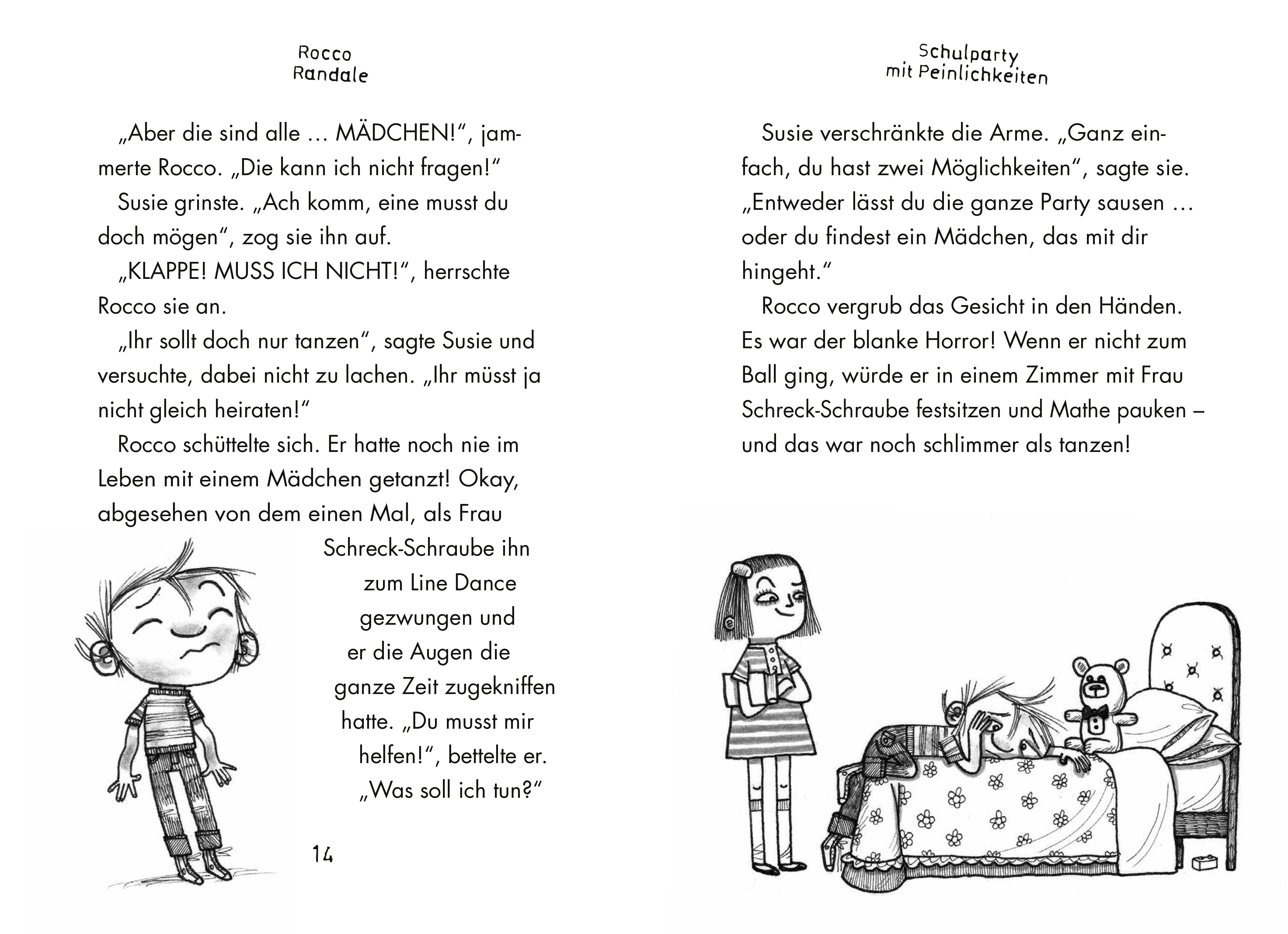 Rocco Randale

„Aber die sind alle … MÄDCHEN!“, jammerte Rocco. „Die kann ich nicht fragen!“

Susie grinste. „Ach komm, eine musst du doch mögen“, zog sie ihn auf.

„KLAPPE! MUSS ICH NICHT!“, herrschte Rocco sie an.

„Ihr sollt doch nur tanzen“, sagte Susie und versuchte, dabei nicht zu lachen. „Ihr müsst ja nicht gleich heiraten!“

Rocco schüttelte sich. Er hatte noch nie im Leben mit einem Mädchen getanzt! Okay, abgesehen von dem einen Mal, als Frau Schreck-Schraube ihn zum Line Dance gezwungen und er die Augen die ganze Zeit zugekniffen hatte. „Du musst mir helfen!“, bettelte er. „Was soll ich tun?“

14

Schulparty mit Peinlichkeiten

Susie verschränkte die Arme. „Ganz einfach, du hast zwei Möglichkeiten“, sagte sie. „Entweder lässt du die ganze Party sausen … oder du findest ein Mädchen, das mit dir hingeht.“

Rocco vergrub das Gesicht in den Händen. Es war der blanke Horror! Wenn er nicht zum Ball ging, würde er in einem Zimmer mit Frau Schreck-Schraube festsitzen und Mathe pauken – und das war noch schlimmer als tanzen!